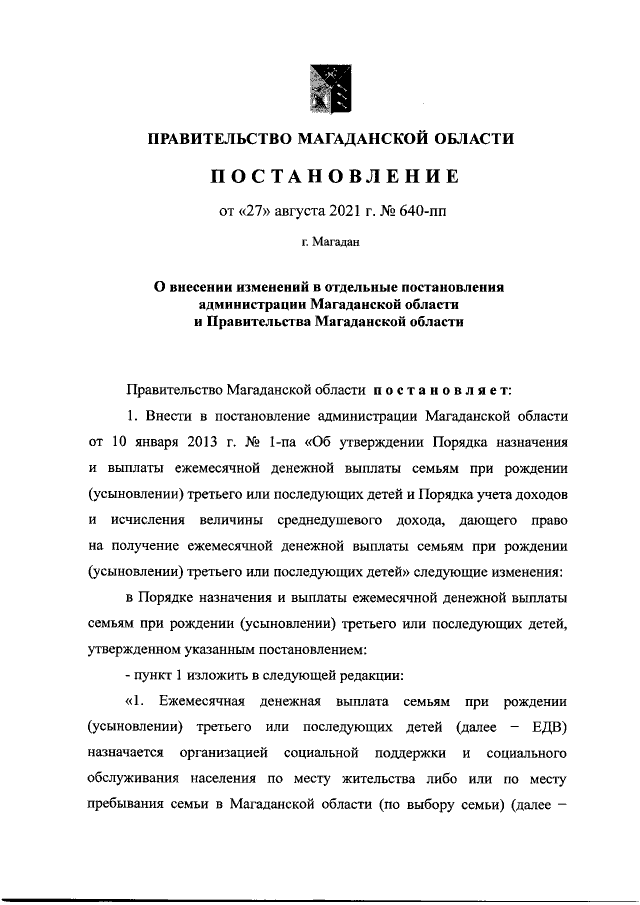 ПРАВИТЕЛЬСТВО МАГАДАНСКОЙ ОБЛАСТИ

ПОСТАНОВЛЕНИЕ

от «27» августа 2021 г. № 640-пп

г. Магадан

О внесении изменений в отдельные постановления администрации Магаданской области и Правительства Магаданской области

Правительство Магаданской области постановляет:

1. Внести в постановление администрации Магаданской области от 10 января 2013 г. № 1-па «Об утверждении Порядка назначения и выплаты ежемесячной денежной выплаты семьям при рождении (усыновлении) третьего или последующих детей и Порядка учета доходов и исчисления величины среднедушевого дохода, дающего право на получение ежемесячной денежной выплаты семьям при рождении (усыновлении) третьего или последующих детей» следующие изменения:

в Порядке назначения и выплаты ежемесячной денежной выплаты семьям при рождении (усыновлении) третьего или последующих детей, утвержденном указанным постановлением:

- пункт 1 изложить в следующей редакции:

«1. Ежемесячная денежная выплата семьям при рождении (усыновлении) третьего или последующих детей (далее – ЕДВ) назначается организацией социальной поддержки и социального обслуживания населения по месту жительства либо или по месту пребывания семьи в Магаданской области (по выбору семьи) (далее –